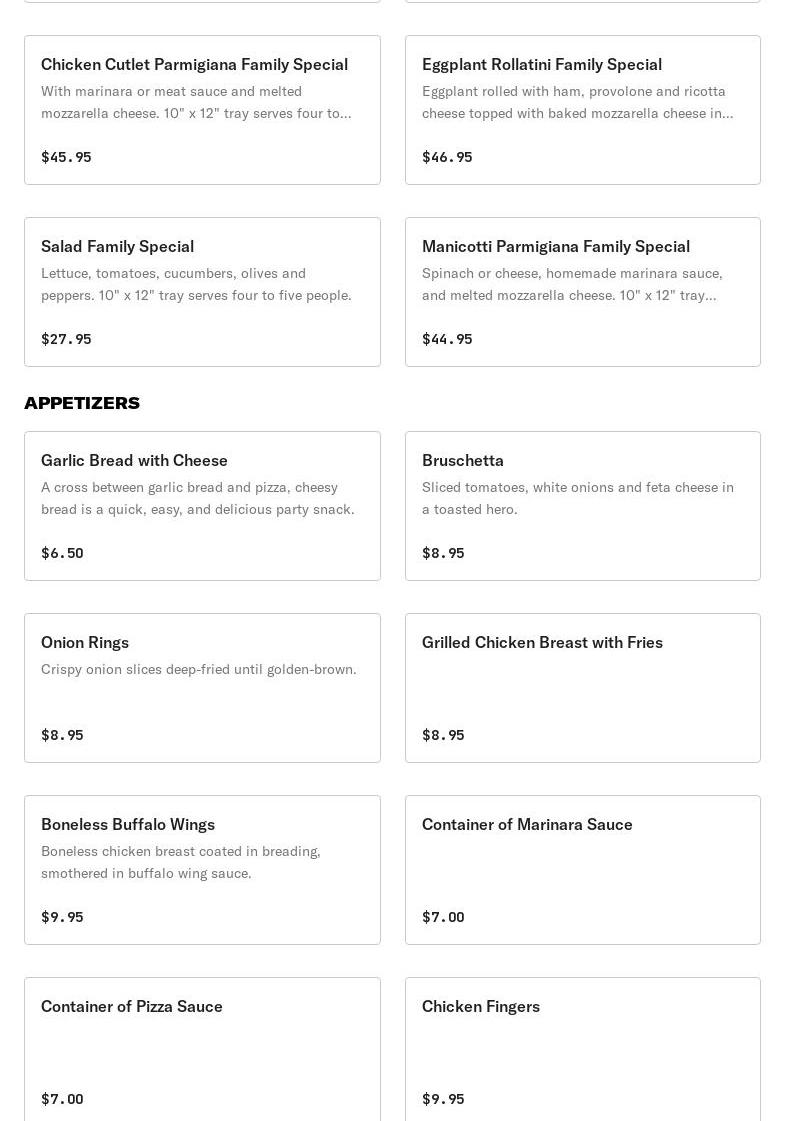 Chicken Cutlet Parmigiana Family Special
With marinara or meat sauce and melted mozzarella cheese. 10" x 12" tray serves four to...

$45.95

Eggplant Rollatini Family Special
Eggplant rolled with ham, provolone and ricotta cheese topped with baked mozzarella cheese in...

$46.95

Salad Family Special
Lettuce, tomatoes, cucumbers, olives and peppers. 10" x 12" tray serves four to five people.

$27.95

Manicotti Parmigiana Family Special
Spinach or cheese, homemade marinara sauce, and melted mozzarella cheese. 10" x 12" tray...

$44.95

APPETIZERS

Garlic Bread with Cheese
A cross between garlic bread and pizza, cheesy bread is a quick, easy, and delicious party snack.

$6.50

Bruschetta
Sliced tomatoes, white onions and feta cheese in a toasted hero.

$8.95

Onion Rings
Crispy onion slices deep-fried until golden-brown.

$8.95

Grilled Chicken Breast with Fries

$8.95

Boneless Buffalo Wings
Boneless chicken breast coated in breading, smothered in buffalo wing sauce.

$9.95

Container of Marinara Sauce

$7.00

Container of Pizza Sauce

$7.00

Chicken Fingers

$9.95